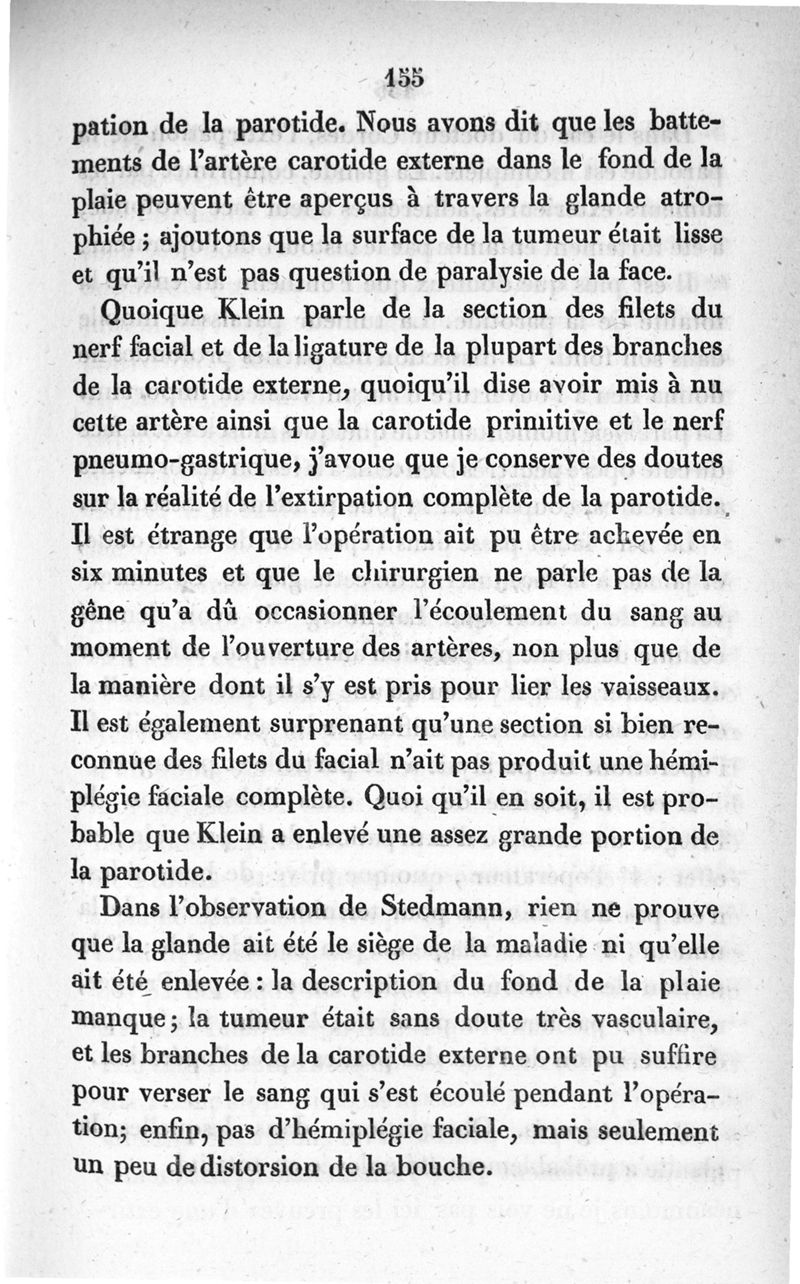 155

pation de la parotide. Nous avons dit que les battements de l'artère carotide externe dans le fond de la plaie peuvent être aperçus à travers la glande atrophiée ; ajoutons que la surface de la tumeur était lisse et qu'il n'est pas question de paralysie de la face.

Quoique Klein parle de la section des filets du nerf facial et de la ligature de la plupart des branches de la carotide externe, quoiqu'il dise avoir mis à nu cette artère ainsi que la carotide primitive et le nerf pneumo-gastrique, j'avoue que je conserve des doutes sur la réalité de l'extirpation complète de la parotide. Il est étrange que l'opération ait pu être achevée en six minutes et que le chirurgien ne parle pas de la gêne qu'a dû occasionner l'écoulement du sang au moment de l'ouverture des artères, non plus que de la manière dont il s'y est pris pour lier les vaisseaux. Il est également surprenant qu'une section si bien reconnue des filets du facial n'ait pas produit une hémiplégie faciale complète. Quoi qu'il en soit, il est probable que Klein a enlevé une assez grande portion de la parotide.

Dans l'observation de Stedmann, rien ne prouve que la glande ait été le siège de la maladie ni qu'elle ait été enlevée : la description du fond de la plaie manque ; la tumeur était sans doute très vasculaire, et les branches de la carotide externe ont pu suffire pour verser le sang qui s'est écoulé pendant l'opération; enfin, pas d'hémiplégie faciale, mais seulement un peu de distorsion de la bouche.